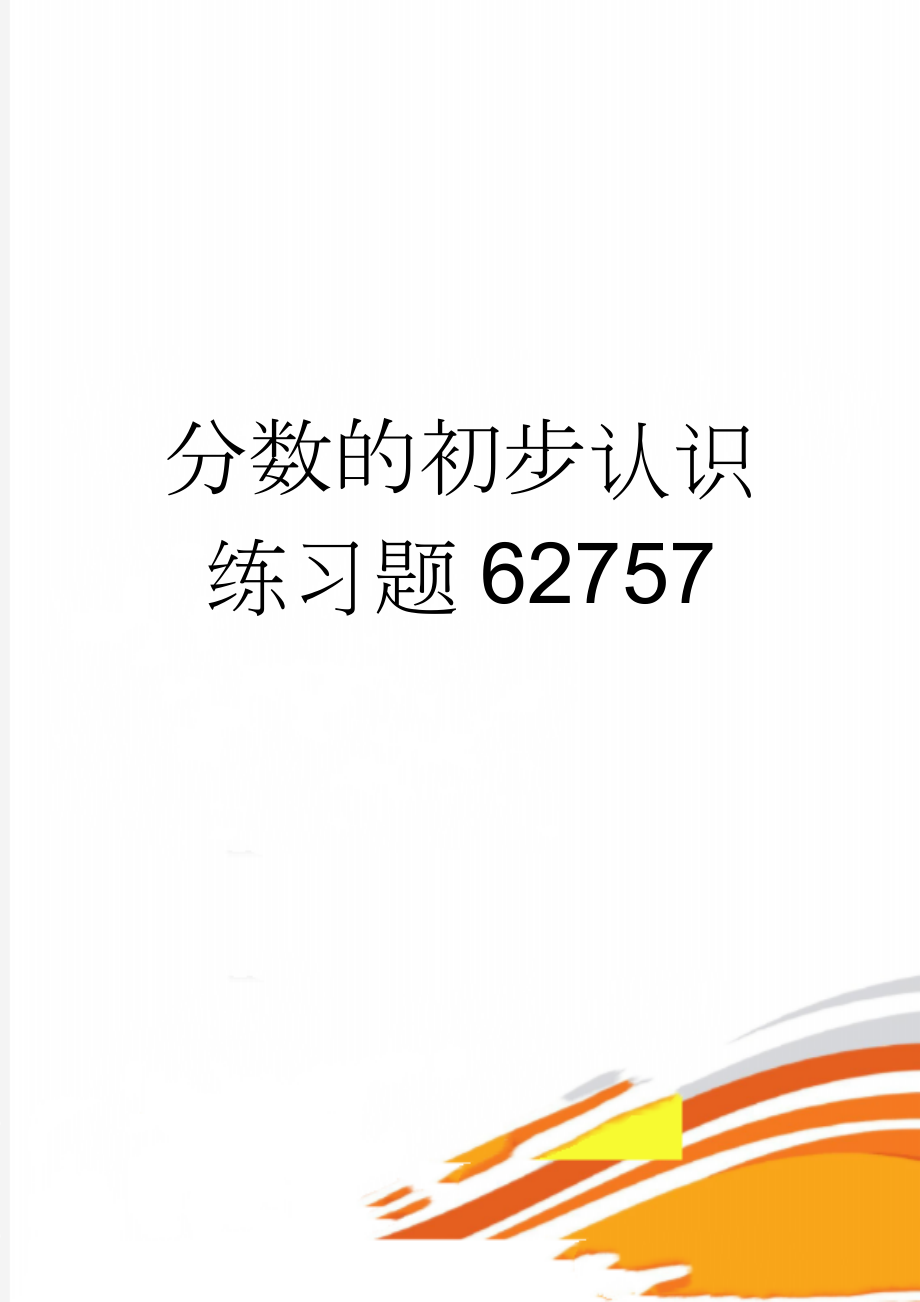 分数的初步认识练习题62757